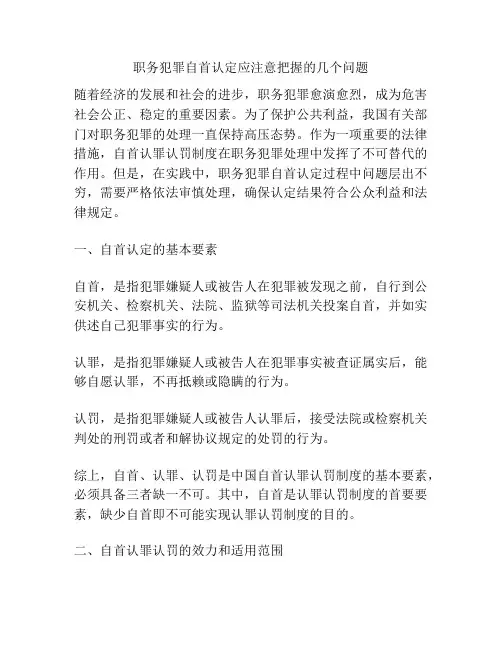 职务犯罪自首认定应注意把握的几个问题

随着经济的发展和社会的进步，职务犯罪愈演愈烈，成为危害社会公正、稳定的重要因素。为了保护公共利益，我国有关部门对职务犯罪的处理一直保持高压态势。作为一项重要的法律措施，自首认罪认罚制度在职务犯罪处理中发挥了不可替代的作用。但是，在实践中，职务犯罪自首认定过程中问题层出不穷，需要严格依法审慎处理，确保认定结果符合公众利益和法律规定。

一、自首认定的基本要素

自首，是指犯罪嫌疑人或被告人在犯罪被发现之前，自行到公安机关、检察机关、法院、监狱等司法机关投案自首，并如实供述自己犯罪事实的行为。

认罪，是指犯罪嫌疑人或被告人在犯罪事实被查证属实后，能够自愿认罪，不再抵赖或隐瞒的行为。

认罚，是指犯罪嫌疑人或被告人认罪后，接受法院或检察机关判处的刑罚或者和解协议规定的处罚的行为。

综上，自首、认罪、认罚是中国自首认罪认罚制度的基本要素，必须具备三者缺一不可。其中，自首是认罪认罚制度的首要要素，缺少自首即不可能实现认罪认罚制度的目的。

二、自首认罪认罚的效力和适用范围